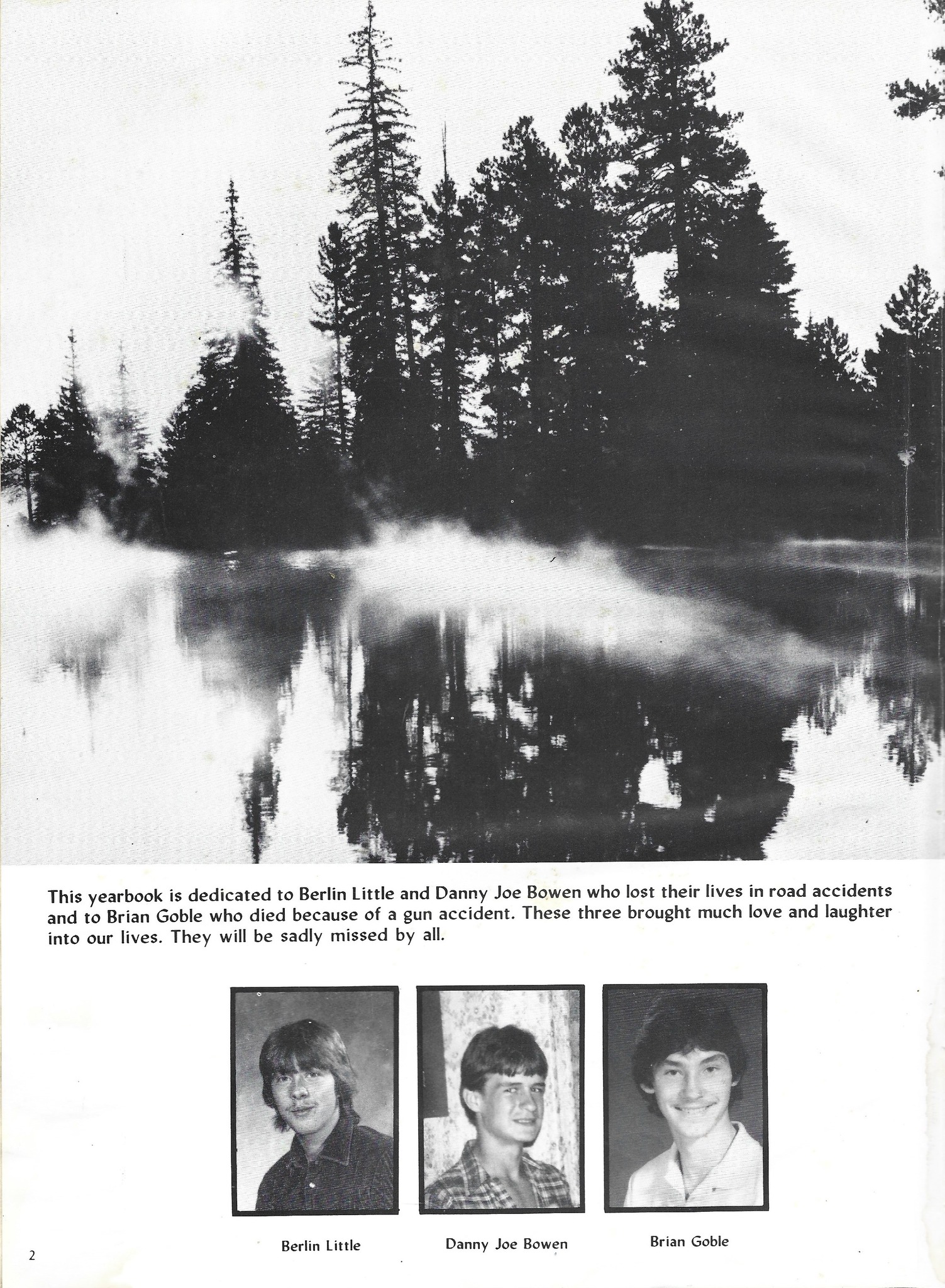 This yearbook is dedicated to Berlin Little and Danny Joe Bowen who lost their lives in road accidents and to Brian Goble who died because of a gun accident. These three brought much love and laughter into our lives. They will be sadly missed by all.

Berlin Little

Danny Joe Bowen

Brian Goble

2